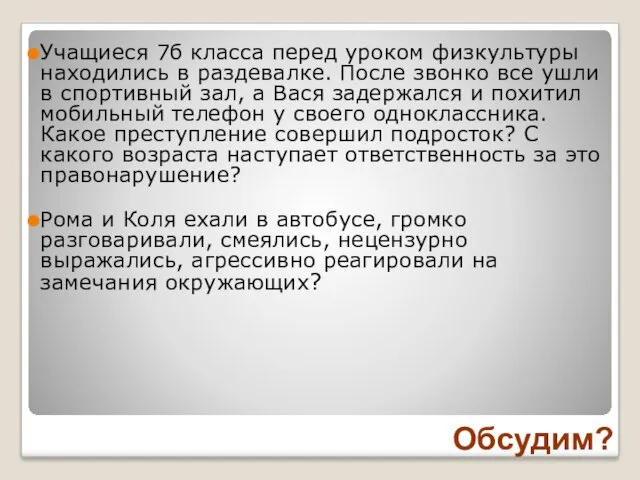 Учащиеся 7б класса перед уроком физкультуры находились в раздевалке. После звонко все ушли в спортивный зал, а Вася задержался и похитил мобильный телефон у своего одноклассника. Какое преступление совершил подросток? С какого возраста наступает ответственность за это правонарушение?

Рома и Коля ехали в автобусе, громко разговаривали, смеялись, нецензурно выражались, агрессивно реагировали на замечания окружающих?

Обсудим?